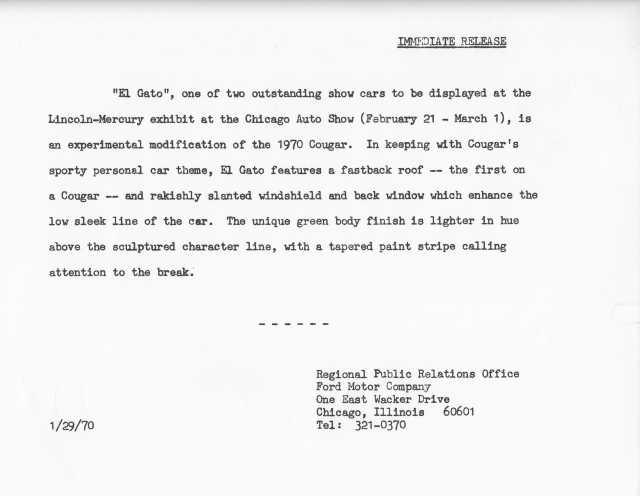 IMMEDIATE RELEASE

"El Gato", one of two outstanding show cars to be displayed at the Lincoln-Mercury exhibit at the Chicago Auto Show (February 21 - March 1), is an experimental modification of the 1970 Cougar. In keeping with Cougar's sporty personal car theme, El Gato features a fastback roof -- the first on a Cougar -- and rakishly slanted windshield and back window which enhance the low sleek line of the car. The unique green body finish is lighter in hue above the sculptured character line, with a tapered paint stripe calling attention to the break.

- - - - - -

Regional Public Relations Office
Ford Motor Company
One East Wacker Drive
Chicago, Illinois 60601
Tel: 321-0370

1/29/70